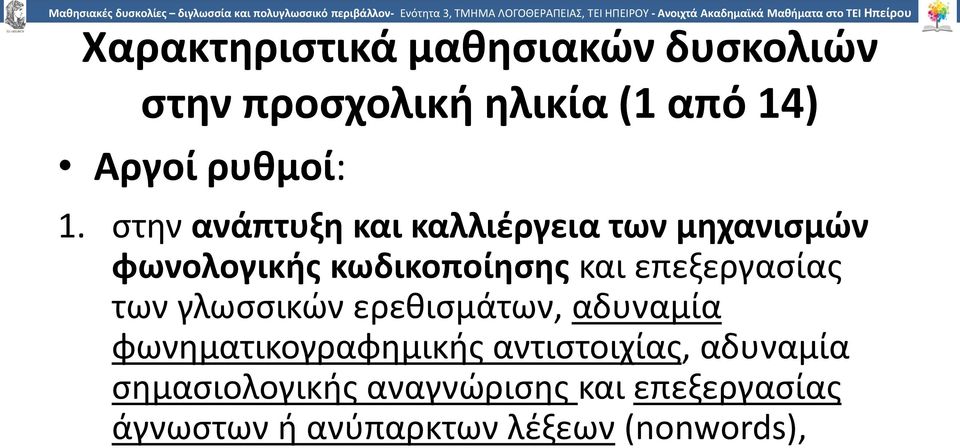 Μαθησιακές δυσκολίες – διγλωσσία και πολυγλωσσικό περιβάλλον- Ενότητα 3, ΤΜΗΜΑ ΛΟΓΟΘΕΡΑΠΕΙΑΣ, ΤΕΙ ΗΠΕΙΡΟΥ - Ανοιχτά Ακαδημαϊκά Μαθήματα στο ΤΕΙ Ηπείρου

Χαρακτηριστικά μαθησιακών δυσκολιών στην προσχολική ηλικία (1 από 14)

• Αργοί ρυθμοί:

1. στην ανάπτυξη και καλλιέργεια των μηχανισμών φωνολογικής κωδικοποίησης και επεξεργασίας των γλωσσικών ερεθισμάτων, αδυναμία φωνηματικογραφημικής αντιστοιχίας, αδυναμία σημασιολογικής αναγνώρισης και επεξεργασίας άγνωστων ή ανύπαρκτων λέξεων (nonwords),